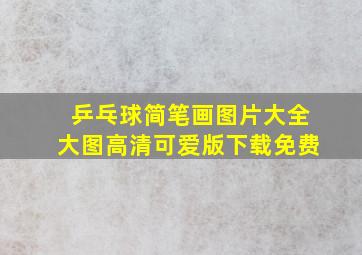 乒乓球简笔画图片大全
大图高清可爱版下载免费